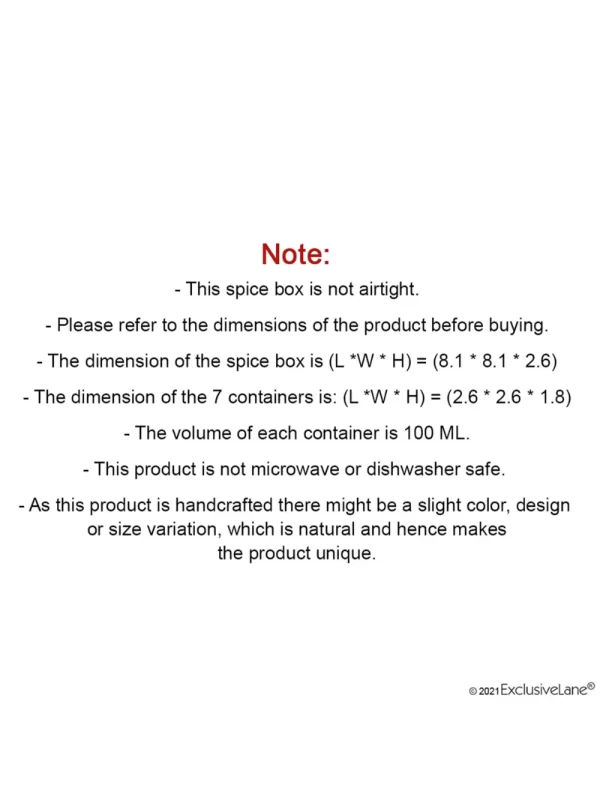 Note:

- This spice box is not airtight.

- Please refer to the dimensions of the product before buying.

- The dimension of the spice box is (L *W * H) = (8.1 * 8.1 * 2.6)

- The dimension of the 7 containers is: (L *W * H) = (2.6 * 2.6 * 1.8)

- The volume of each container is 100 ML.

- This product is not microwave or dishwasher safe.

- As this product is handcrafted there might be a slight color, design or size variation, which is natural and hence makes the product unique.

© 2021 ExclusiveLane®